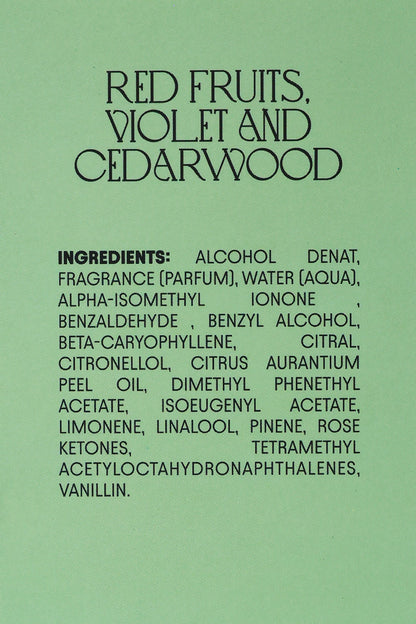 RED FRUITS,
VIOLET AND
CEDARWOOD

INGREDIENTS: ALCOHOL DENAT, FRAGRANCE (PARFUM), WATER (AQUA), ALPHA-ISOMETHYL IONONE , BENZALDEHYDE , BENZYL ALCOHOL, BETA-CARYOPHYLLENE, CITRAL, CITRONELLOL, CITRUS AURANTIUM PEEL OIL, DIMETHYL PHENETHYL ACETATE, ISOEUGENYL ACETATE, LIMONENE, LINALOOL, PINENE, ROSE KETONES, TETRAMETHYL ACETYLOCTAHYDRONAPHTHALENES, VANILLIN.